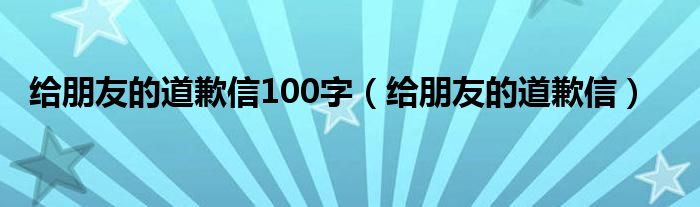 给朋友的道歉信100字（给朋友的道歉信）